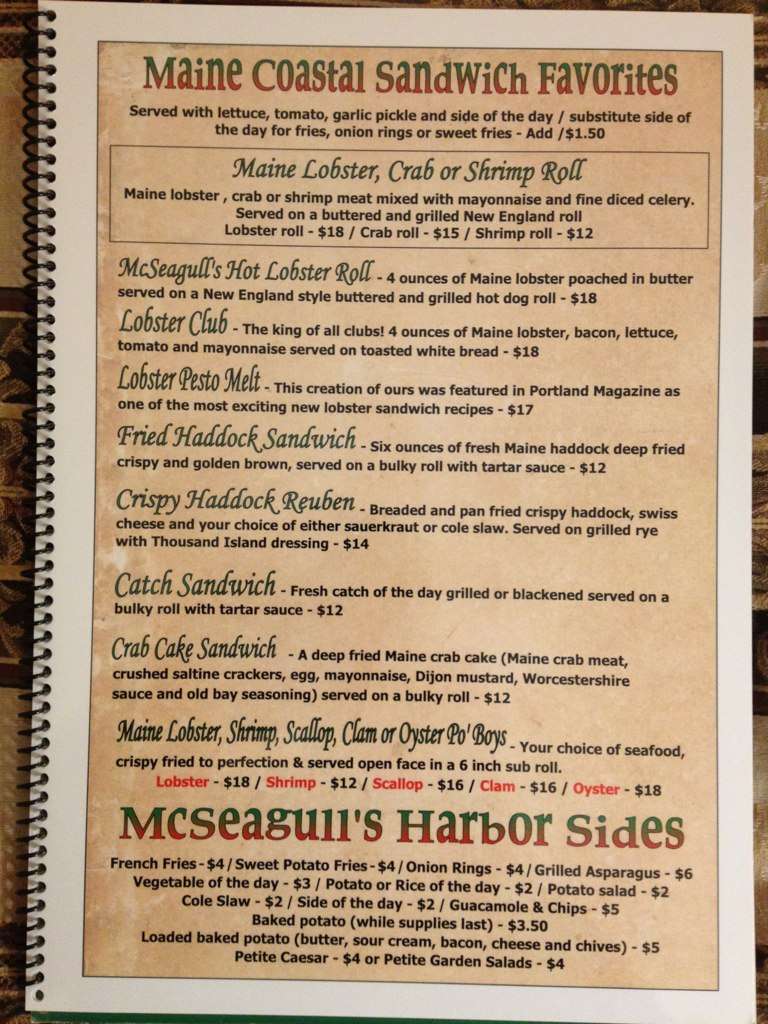 Maine Coastal Sandwich Favorites

Served with lettuce, tomato, garlic pickle and side of the day / substitute side of the day for fries, onion rings or sweet fries - Add /$1.50

Maine Lobster, Crab or Shrimp Roll

Maine lobster , crab or shrimp meat mixed with mayonnaise and fine diced celery. Served on a buttered and grilled New England roll
Lobster roll - $18 / Crab roll - $15 / Shrimp roll - $12

McSeagull's Hot Lobster Roll - 4 ounces of Maine lobster poached in butter served on a New England style buttered and grilled hot dog roll - $18

Lobster Club - The king of all clubs! 4 ounces of Maine lobster, bacon, lettuce, tomato and mayonnaise served on toasted white bread - $18

Lobster Pesto Melt - This creation of ours was featured in Portland Magazine as one of the most exciting new lobster sandwich recipes - $17

Fried Haddock Sandwich - Six ounces of fresh Maine haddock deep fried crispy and golden brown, served on a bulky roll with tartar sauce - $12

Crispy Haddock Reuben - Breaded and pan fried crispy haddock, swiss cheese and your choice of either sauerkraut or cole slaw. Served on grilled rye with Thousand Island dressing - $14

Catch Sandwich - Fresh catch of the day grilled or blackened served on a bulky roll with tartar sauce - $12

Crab Cake Sandwich - A deep fried Maine crab cake (Maine crab meat, crushed saltine crackers, egg, mayonnaise, Dijon mustard, Worcestershire sauce and old bay seasoning) served on a bulky roll - $12

Maine Lobster, Shrimp, Scallop, Clam or Oyster Po' Boys - Your choice of seafood, crispy fried to perfection & served open face in a 6 inch sub roll.
Lobster - $18 / Shrimp - $12 / Scallop - $16 / Clam - $16 / Oyster - $18

McSeagull's Harbor Sides

French Fries - $4 / Sweet Potato Fries - $4 / Onion Rings - $4 / Grilled Asparagus - $6
Vegetable of the day - $3 / Potato or Rice of the day - $2 / Potato salad - $2
Cole Slaw - $2 / Side of the day - $2 / Guacamole & Chips - $5
Baked potato (while supplies last) - $3.50
Loaded baked potato (butter, sour cream, bacon, cheese and chives) - $5
Petite Caesar - $4 or Petite Garden Salads - $4